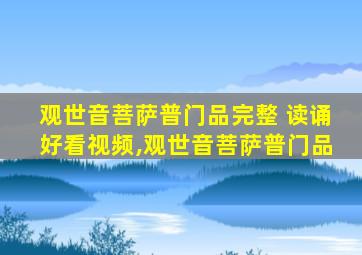 观世音菩萨普门品完整 读诵好看视频,观世音菩萨普门品